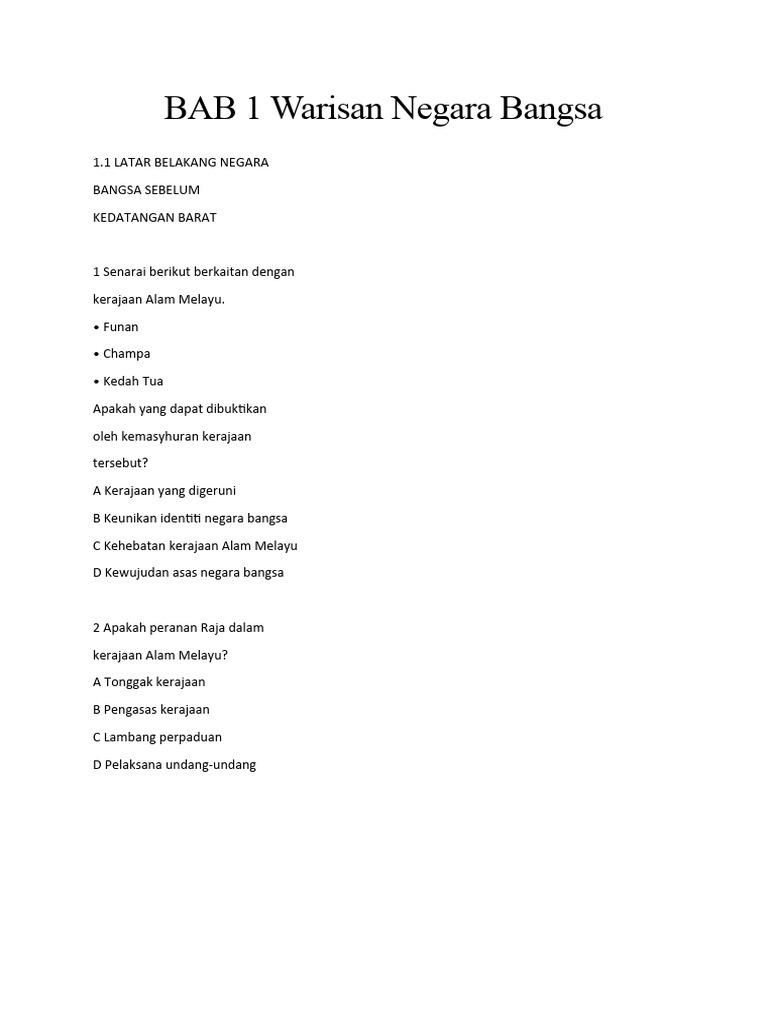 BAB 1 Warisan Negara Bangsa

1.1 LATAR BELAKANG NEGARA BANGSA SEBELUM KEDATANGAN BARAT

1 Senarai berikut berkaitan dengan kerajaan Alam Melayu.
• Funan
• Champa
• Kedah Tua
Apakah yang dapat dibuktikan oleh kemasyhuran kerajaan tersebut?
A Kerajaan yang digeruni
B Keunikan identiti negara bangsa
C Kehebatan kerajaan Alam Melayu
D Kewujudan asas negara bangsa

2 Apakah peranan Raja dalam kerajaan Alam Melayu?
A Tonggak kerajaan
B Pengasas kerajaan
C Lambang perpaduan
D Pelaksana undang-undang